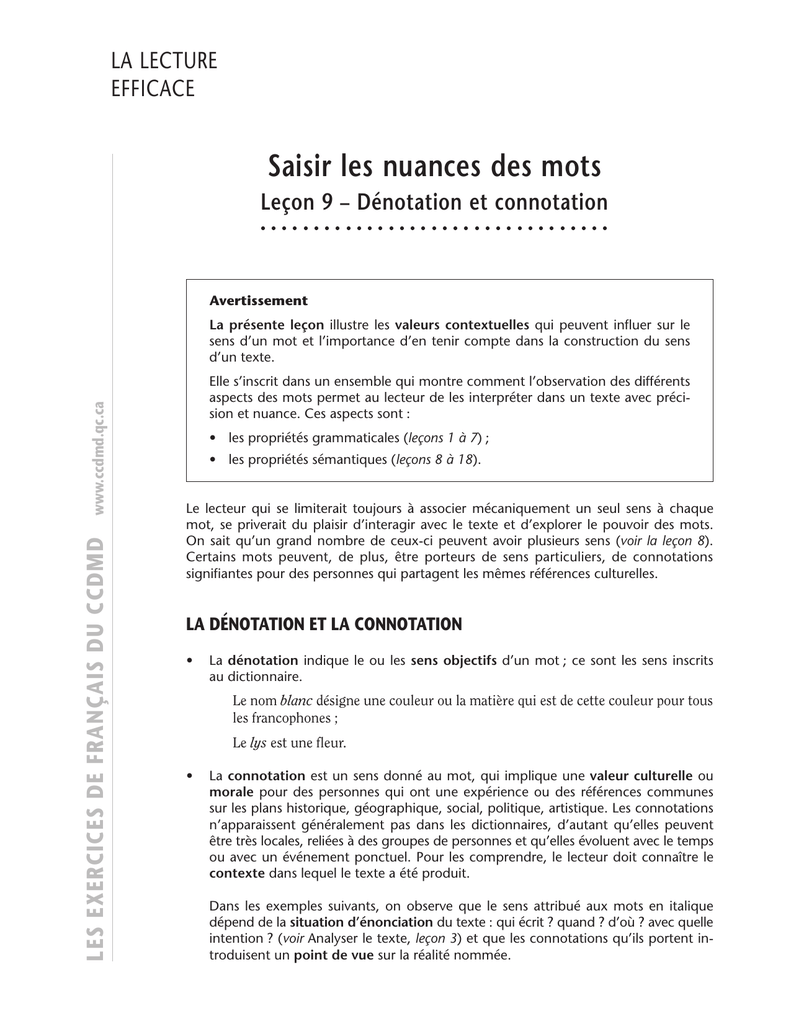 LA LECTURE
EFFICACE

LES EXERCICES DE FRANÇAIS DU CCDMD www.ccdmd.qc.ca

Saisir les nuances des mots
Leçon 9 – Dénotation et connotation

Avertissement

La présente leçon illustre les valeurs contextuelles qui peuvent influer sur le sens d'un mot et l'importance d'en tenir compte dans la construction du sens d'un texte.

Elle s'inscrit dans un ensemble qui montre comment l'observation des différents aspects des mots permet au lecteur de les interpréter dans un texte avec précision et nuance. Ces aspects sont :

• les propriétés grammaticales (leçons 1 à 7) ;
• les propriétés sémantiques (leçons 8 à 18).

Le lecteur qui se limiterait toujours à associer mécaniquement un seul sens à chaque mot, se priverait du plaisir d'interagir avec le texte et d'explorer le pouvoir des mots. On sait qu'un grand nombre de ceux-ci peuvent avoir plusieurs sens (voir la leçon 8). Certains mots peuvent, de plus, être porteurs de sens particuliers, de connotations signifiantes pour des personnes qui partagent les mêmes références culturelles.

LA DÉNOTATION ET LA CONNOTATION

• La dénotation indique le ou les sens objectifs d'un mot ; ce sont les sens inscrits au dictionnaire.

Le nom blanc désigne une couleur ou la matière qui est de cette couleur pour tous les francophones ;

Le lys est une fleur.

• La connotation est un sens donné au mot, qui implique une valeur culturelle ou morale pour des personnes qui ont une expérience ou des références communes sur les plans historique, géographique, social, politique, artistique. Les connotations n'apparaissent généralement pas dans les dictionnaires, d'autant qu'elles peuvent être très locales, reliées à des groupes de personnes et qu'elles évoluent avec le temps ou avec un événement ponctuel. Pour les comprendre, le lecteur doit connaître le contexte dans lequel le texte a été produit.

Dans les exemples suivants, on observe que le sens attribué aux mots en italique dépend de la situation d'énonciation du texte : qui écrit ? quand ? d'où ? avec quelle intention ? (voir Analyser le texte, leçon 3) et que les connotations qu'ils portent introduisent un point de vue sur la réalité nommée.